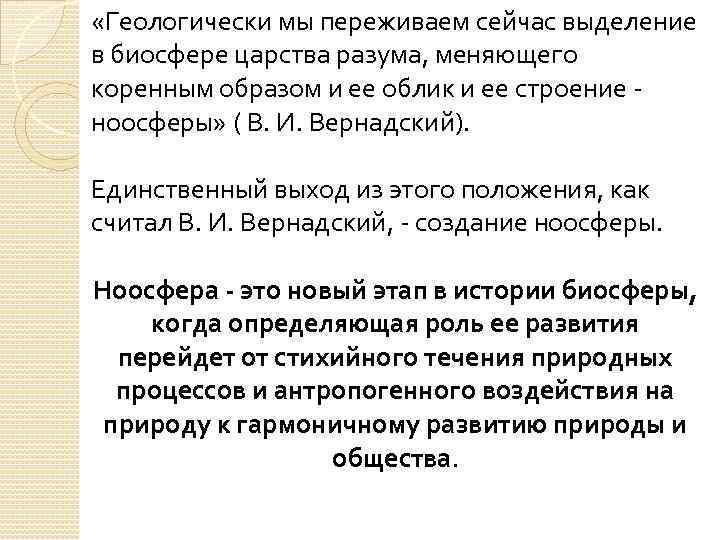 «Геологически мы переживаем сейчас выделение в биосфере царства разума, меняющего коренным образом и ее облик и ее строение - ноосферы» ( В. И. Вернадский).

Единственный выход из этого положения, как считал В. И. Вернадский, - создание ноосферы.

Ноосфера - это новый этап в истории биосферы, когда определяющая роль ее развития перейдет от стихийного течения природных процессов и антропогенного воздействия на природу к гармоничному развитию природы и общества.